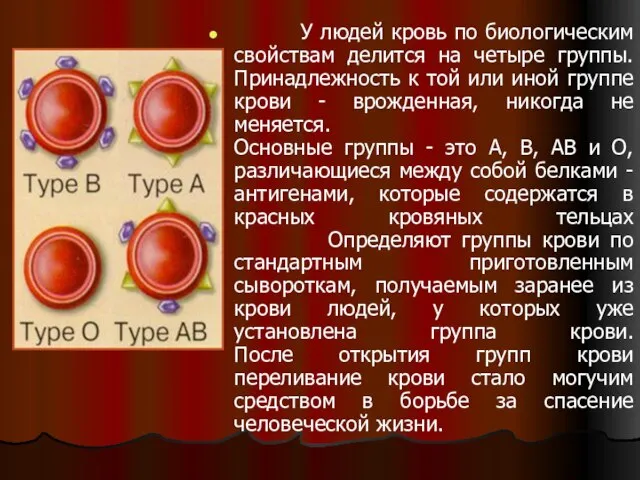 Type B Type A

Type O Type AB

У людей кровь по биологическим свойствам делится на четыре группы. Принадлежность к той или иной группе крови - врожденная, никогда не меняется.
Основные группы - это А, В, АВ и О, различающиеся между собой белками - антигенами, которые содержатся в красных кровяных тельцах
Определяют группы крови по стандартным приготовленным сывороткам, получаемым заранее из крови людей, у которых уже установлена группа крови. После открытия групп крови переливание крови стало могучим средством в борьбе за спасение человеческой жизни.